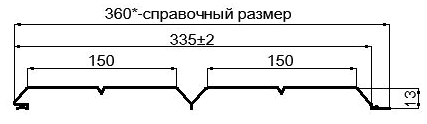 360*-справочный размер

335±2

150

150

13